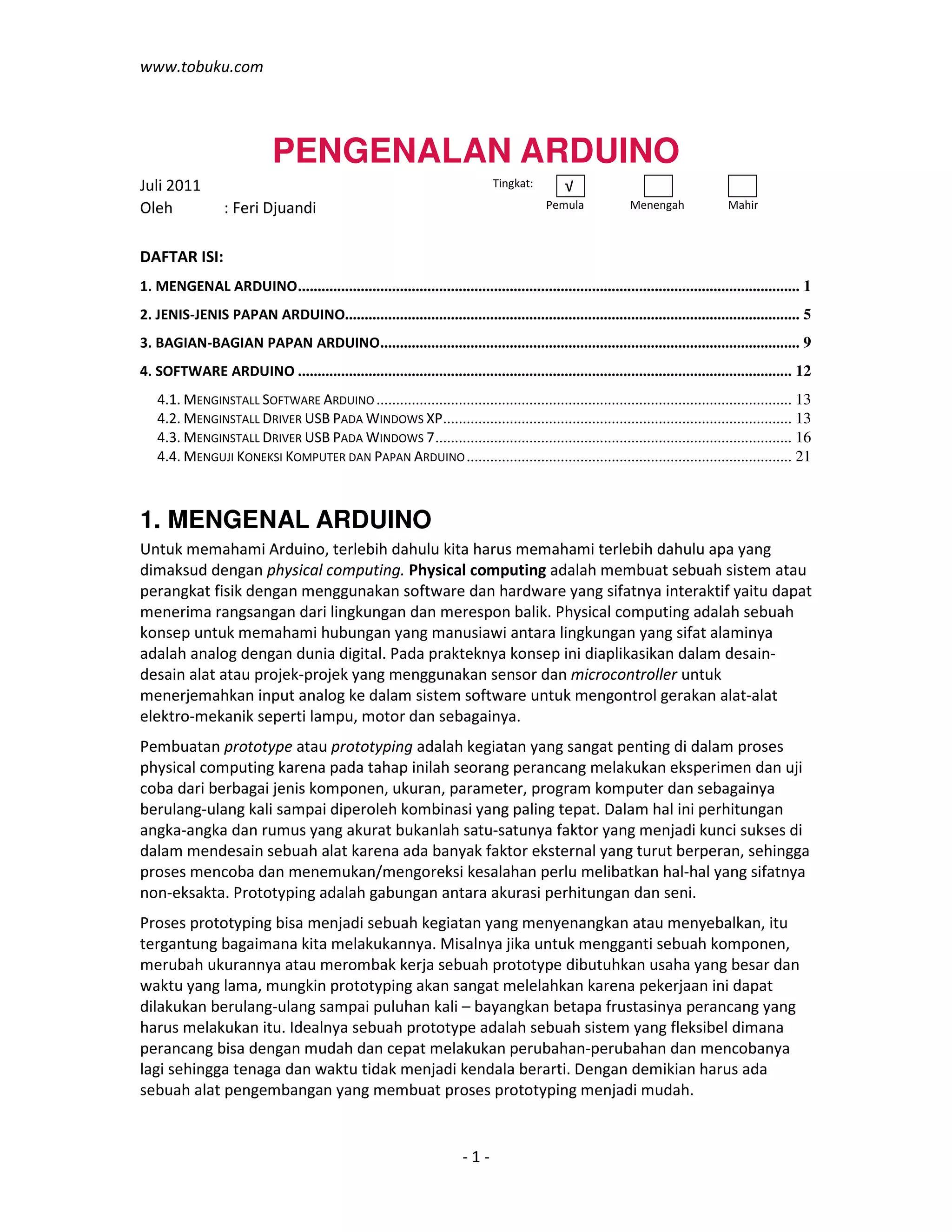 www.tobuku.com

PENGENALAN ARDUINO

Juli 2011
Oleh : Feri Djuandi

Tingkat: √ Pemula Menengah Mahir

DAFTAR ISI:

1. MENGENAL ARDUINO ........ 1
2. JENIS-JENIS PAPAN ARDUINO ........ 5
3. BAGIAN-BAGIAN PAPAN ARDUINO ........ 9
4. SOFTWARE ARDUINO ........ 12
4.1. MENGINSTALL SOFTWARE ARDUINO ........ 13
4.2. MENGINSTALL DRIVER USB PADA WINDOWS XP ........ 13
4.3. MENGINSTALL DRIVER USB PADA WINDOWS 7 ........ 16
4.4. MENGUJI KONEKSI KOMPUTER DAN PAPAN ARDUINO ........ 21

1. MENGENAL ARDUINO

Untuk memahami Arduino, terlebih dahulu kita harus memahami terlebih dahulu apa yang dimaksud dengan physical computing. Physical computing adalah membuat sebuah sistem atau perangkat fisik dengan menggunakan software dan hardware yang sifatnya interaktif yaitu dapat menerima rangsangan dari lingkungan dan merespon balik. Physical computing adalah sebuah konsep untuk memahami hubungan yang manusiawi antara lingkungan yang sifat alaminya adalah analog dengan dunia digital. Pada prakteknya konsep ini diaplikasikan dalam desain-desain alat atau projek-projek yang menggunakan sensor dan microcontroller untuk menerjemahkan input analog ke dalam sistem software untuk mengontrol gerakan alat-alat elektro-mekanik seperti lampu, motor dan sebagainya.

Pembuatan prototype atau prototyping adalah kegiatan yang sangat penting di dalam proses physical computing karena pada tahap inilah seorang perancang melakukan eksperimen dan uji coba dari berbagai jenis komponen, ukuran, parameter, program komputer dan sebagainya berulang-ulang kali sampai diperoleh kombinasi yang paling tepat. Dalam hal ini perhitungan angka-angka dan rumus yang akurat bukanlah satu-satunya faktor yang menjadi kunci sukses di dalam mendesain sebuah alat karena ada banyak faktor eksternal yang turut berperan, sehingga proses mencoba dan menemukan/mengoreksi kesalahan perlu melibatkan hal-hal yang sifatnya non-eksakta. Prototyping adalah gabungan antara akurasi perhitungan dan seni.

Proses prototyping bisa menjadi sebuah kegiatan yang menyenangkan atau menyebalkan, itu tergantung bagaimana kita melakukannya. Misalnya jika untuk mengganti sebuah komponen, merubah ukurannya atau merombak kerja sebuah prototype dibutuhkan usaha yang besar dan waktu yang lama, mungkin prototyping akan sangat melelahkan karena pekerjaan ini dapat dilakukan berulang-ulang sampai puluhan kali – bayangkan betapa frustasinya perancang yang harus melakukan itu. Idealnya sebuah prototype adalah sebuah sistem yang fleksibel dimana perancang bisa dengan mudah dan cepat melakukan perubahan-perubahan dan mencobanya lagi sehingga tenaga dan waktu tidak menjadi kendala berarti. Dengan demikian harus ada sebuah alat pengembangan yang membuat proses prototyping menjadi mudah.

- 1 -